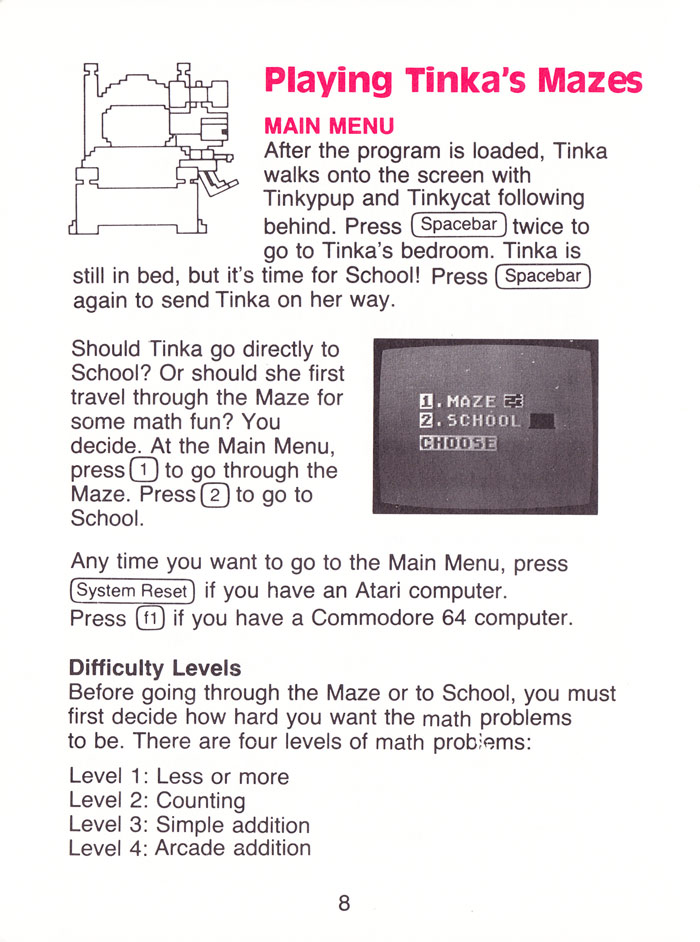 Playing Tinka's Mazes

MAIN MENU
After the program is loaded, Tinka walks onto the screen with Tinkypup and Tinkycat following behind. Press Spacebar twice to go to Tinka's bedroom. Tinka is still in bed, but it's time for School! Press Spacebar again to send Tinka on her way.

Should Tinka go directly to School? Or should she first travel through the Maze for some math fun? You decide. At the Main Menu, press 1 to go through the Maze. Press 2 to go to School.

1. MAZE
2. SCHOOL
CHOOSE

Any time you want to go to the Main Menu, press System Reset if you have an Atari computer. Press f1 if you have a Commodore 64 computer.

Difficulty Levels
Before going through the Maze or to School, you must first decide how hard you want the math problems to be. There are four levels of math problems:

Level 1: Less or more
Level 2: Counting
Level 3: Simple addition
Level 4: Arcade addition

8